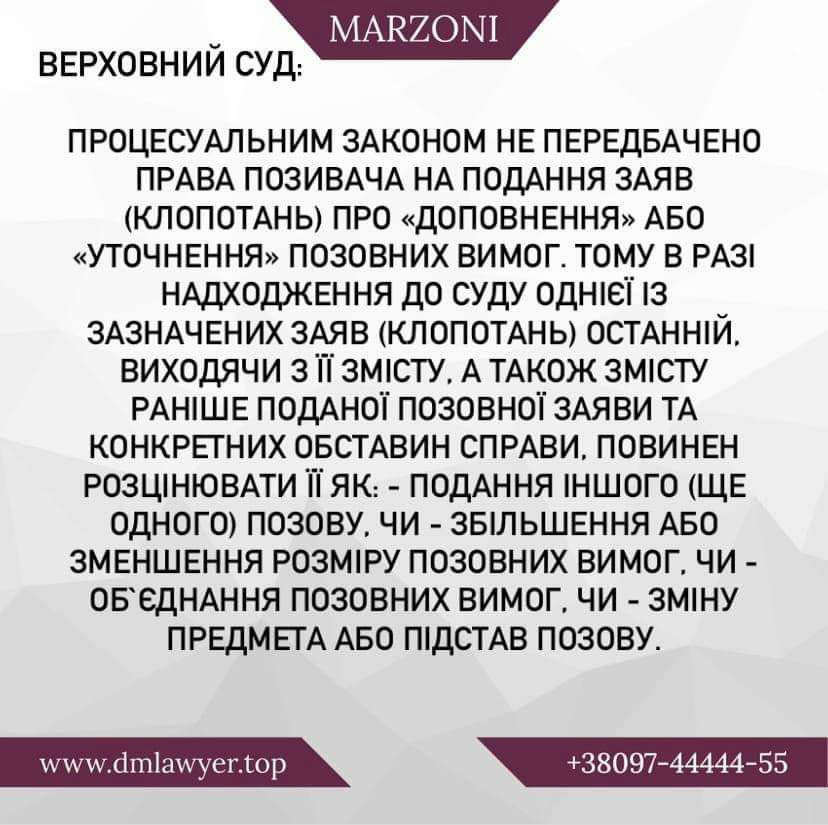 MARZONI

ВЕРХОВНИЙ СУД:

ПРОЦЕСУАЛЬНИМ ЗАКОНОМ НЕ ПЕРЕДБАЧЕНО ПРАВА ПОЗИВАЧА НА ПОДАННЯ ЗАЯВ (КЛОПОТАНЬ) ПРО «ДОПОВНЕННЯ» АБО «УТОЧНЕННЯ» ПОЗОВНИХ ВИМОГ. ТОМУ В РАЗІ НАДХОДЖЕННЯ ДО СУДУ ОДНІЄЇ ІЗ ЗАЗНАЧЕНИХ ЗАЯВ (КЛОПОТАНЬ) ОСТАННІЙ, ВИХОДЯЧИ З ЇЇ ЗМІСТУ, А ТАКОЖ ЗМІСТУ РАНІШЕ ПОДАНОЇ ПОЗОВНОЇ ЗАЯВИ ТА КОНКРЕТНИХ ОБСТАВИН СПРАВИ, ПОВИНЕН РОЗЦІНЮВАТИ ЇЇ ЯК: - ПОДАННЯ ІНШОГО (ЩЕ ОДНОГО) ПОЗОВУ, ЧИ - ЗБІЛЬШЕННЯ АБО ЗМЕНШЕННЯ РОЗМІРУ ПОЗОВНИХ ВИМОГ, ЧИ - ОБ`ЄДНАННЯ ПОЗОВНИХ ВИМОГ, ЧИ - ЗМІНУ ПРЕДМЕТА АБО ПІДСТАВ ПОЗОВУ.

www.dmlawyer.top

+38097-44444-55